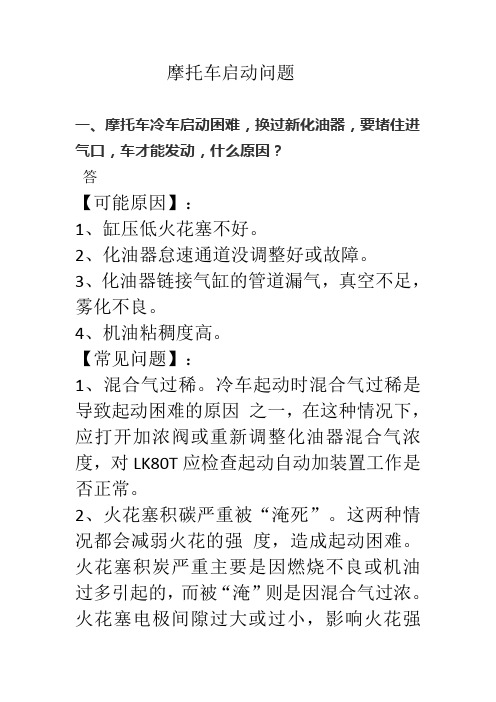 摩托车启动问题

一、摩托车冷车启动困难，换过新化油器，要堵住进气口，车才能发动，什么原因？

答

【可能原因】：

1、缸压低火花塞不好。

2、化油器怠速通道没调整好或故障。

3、化油器链接气缸的管道漏气，真空不足，雾化不良。

4、机油粘稠度高。

【常见问题】：

1、混合气过稀。冷车起动时混合气过稀是导致起动困难的原因 之一，在这种情况下，应打开加浓阀或重新调整化油器混合气浓度，对 LK80T 应检查起动自动加装置工作是否正常。

2、火花塞积碳严重被“淹死”。这两种情况都会减弱火花的强 度，造成起动困难。火花塞积炭严重主要是因燃烧不良或机油过多引起的，而被“淹”则是因混合气过浓。火花塞电极间隙过大或过小，影响火花强